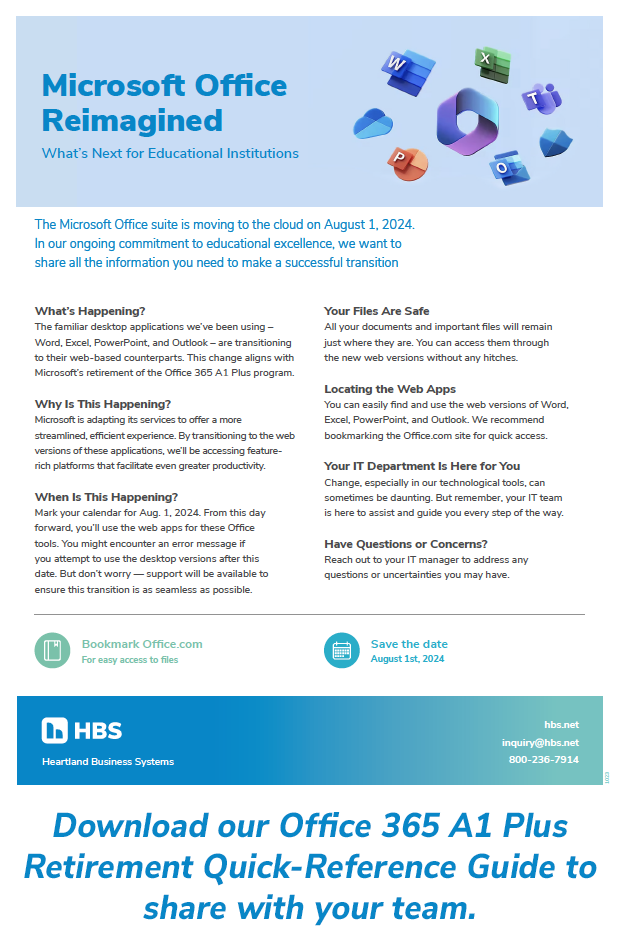 Microsoft Office Reimagined

What's Next for Educational Institutions

The Microsoft Office suite is moving to the cloud on August 1, 2024. In our ongoing commitment to educational excellence, we want to share all the information you need to make a successful transition

What's Happening?
The familiar desktop applications we've been using – Word, Excel, PowerPoint, and Outlook – are transitioning to their web-based counterparts. This change aligns with Microsoft's retirement of the Office 365 A1 Plus program.

Why Is This Happening?
Microsoft is adapting its services to offer a more streamlined, efficient experience. By transitioning to the web versions of these applications, we'll be accessing feature-rich platforms that facilitate even greater productivity.

When Is This Happening?
Mark your calendar for Aug. 1, 2024. From this day forward, you'll use the web apps for these Office tools. You might encounter an error message if you attempt to use the desktop versions after this date. But don't worry — support will be available to ensure this transition is as seamless as possible.

Your Files Are Safe
All your documents and important files will remain just where they are. You can access them through the new web versions without any hitches.

Locating the Web Apps
You can easily find and use the web versions of Word, Excel, PowerPoint, and Outlook. We recommend bookmarking the Office.com site for quick access.

Your IT Department Is Here for You
Change, especially in our technological tools, can sometimes be daunting. But remember, your IT team is here to assist and guide you every step of the way.

Have Questions or Concerns?
Reach out to your IT manager to address any questions or uncertainties you may have.

Bookmark Office.com
For easy access to files

Save the date
August 1st, 2024

HBS
Heartland Business Systems

hbs.net
inquiry@hbs.net
800-236-7914

Download our Office 365 A1 Plus Retirement Quick-Reference Guide to share with your team.